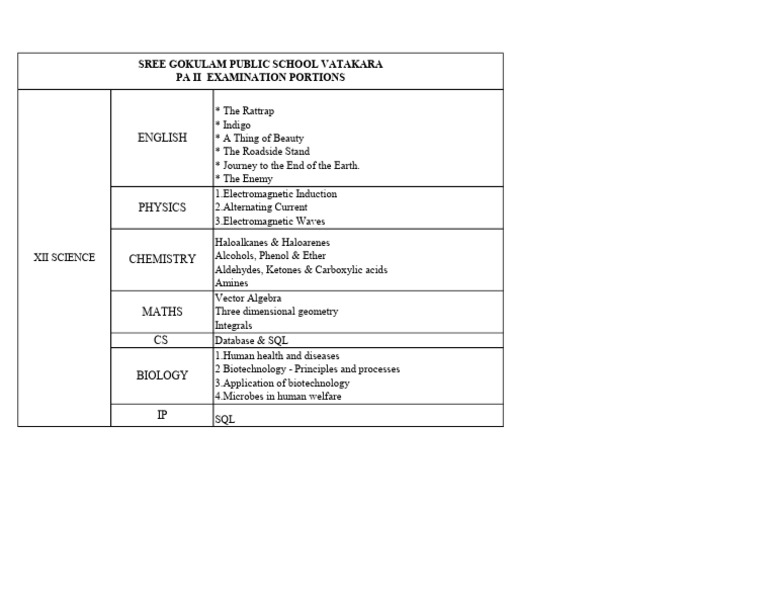 SREE GOKULAM PUBLIC SCHOOL VATAKARA
PA II EXAMINATION PORTIONS

| | | |
|---|---|---|
| XII SCIENCE | ENGLISH | * The Rattrap<br>* Indigo<br>* A Thing of Beauty<br>* The Roadside Stand<br>* Journey to the End of the Earth.<br>* The Enemy |
| | PHYSICS | 1.Electromagnetic Induction<br>2.Alternating Current<br>3.Electromagnetic Waves |
| | CHEMISTRY | Haloalkanes & Haloarenes<br>Alcohols, Phenol & Ether<br>Aldehydes, Ketones & Carboxylic acids<br>Amines |
| | MATHS | Vector Algebra<br>Three dimensional geometry<br>Integrals |
| | CS | Database & SQL |
| | BIOLOGY | 1.Human health and diseases<br>2 Biotechnology - Principles and processes<br>3.Application of biotechnology<br>4.Microbes in human welfare |
| | IP | SQL |